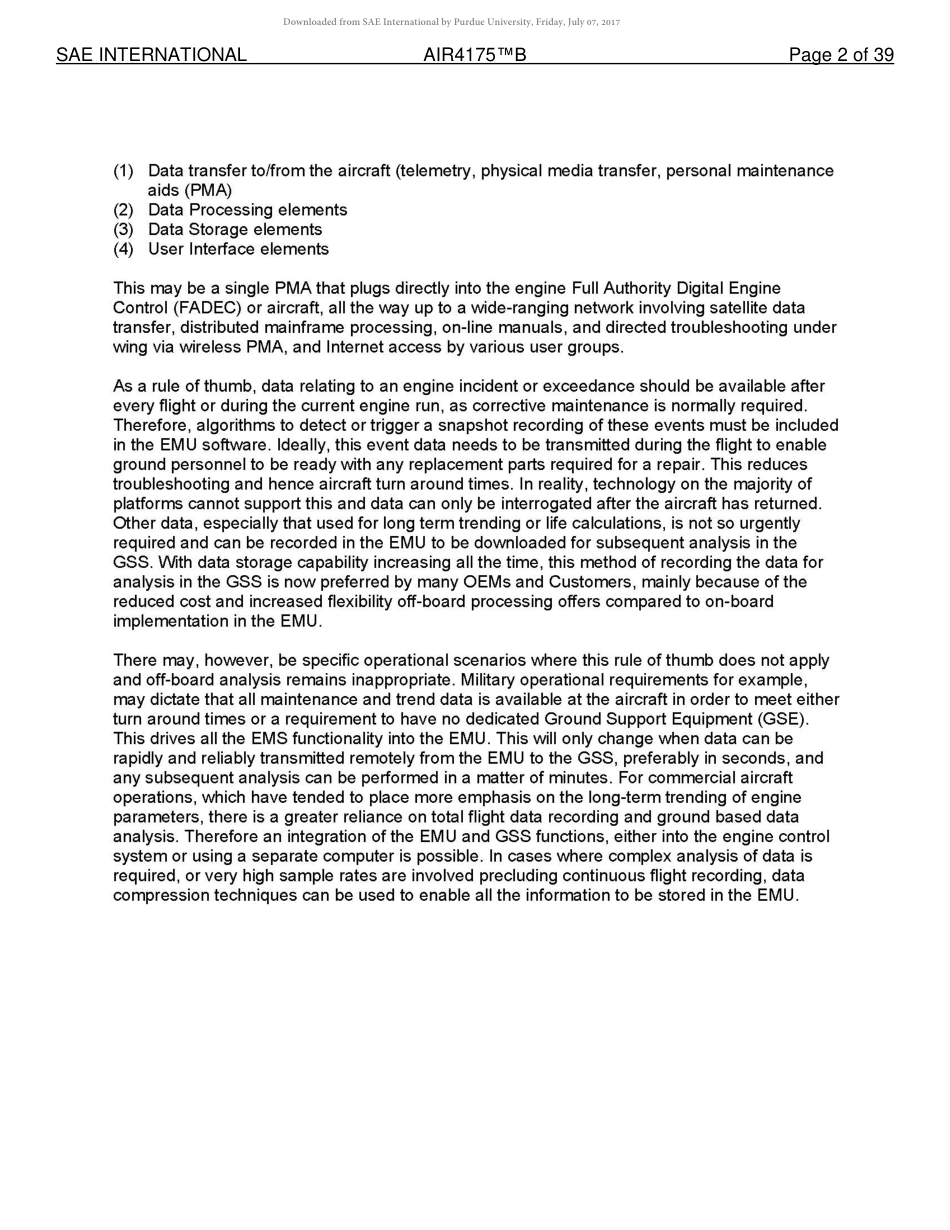 Downloaded from SAE International by Purdue University, Friday, July 07, 2017

SAE INTERNATIONAL AIR4175™B Page 2 of 39

(1) Data transfer to/from the aircraft (telemetry, physical media transfer, personal maintenance aids (PMA)
(2) Data Processing elements
(3) Data Storage elements
(4) User Interface elements

This may be a single PMA that plugs directly into the engine Full Authority Digital Engine Control (FADEC) or aircraft, all the way up to a wide-ranging network involving satellite data transfer, distributed mainframe processing, on-line manuals, and directed troubleshooting under wing via wireless PMA, and Internet access by various user groups.

As a rule of thumb, data relating to an engine incident or exceedance should be available after every flight or during the current engine run, as corrective maintenance is normally required. Therefore, algorithms to detect or trigger a snapshot recording of these events must be included in the EMU software. Ideally, this event data needs to be transmitted during the flight to enable ground personnel to be ready with any replacement parts required for a repair. This reduces troubleshooting and hence aircraft turn around times. In reality, technology on the majority of platforms cannot support this and data can only be interrogated after the aircraft has returned. Other data, especially that used for long term trending or life calculations, is not so urgently required and can be recorded in the EMU to be downloaded for subsequent analysis in the GSS. With data storage capability increasing all the time, this method of recording the data for analysis in the GSS is now preferred by many OEMs and Customers, mainly because of the reduced cost and increased flexibility off-board processing offers compared to on-board implementation in the EMU.

There may, however, be specific operational scenarios where this rule of thumb does not apply and off-board analysis remains inappropriate. Military operational requirements for example, may dictate that all maintenance and trend data is available at the aircraft in order to meet either turn around times or a requirement to have no dedicated Ground Support Equipment (GSE). This drives all the EMS functionality into the EMU. This will only change when data can be rapidly and reliably transmitted remotely from the EMU to the GSS, preferably in seconds, and any subsequent analysis can be performed in a matter of minutes. For commercial aircraft operations, which have tended to place more emphasis on the long-term trending of engine parameters, there is a greater reliance on total flight data recording and ground based data analysis. Therefore an integration of the EMU and GSS functions, either into the engine control system or using a separate computer is possible. In cases where complex analysis of data is required, or very high sample rates are involved precluding continuous flight recording, data compression techniques can be used to enable all the information to be stored in the EMU.